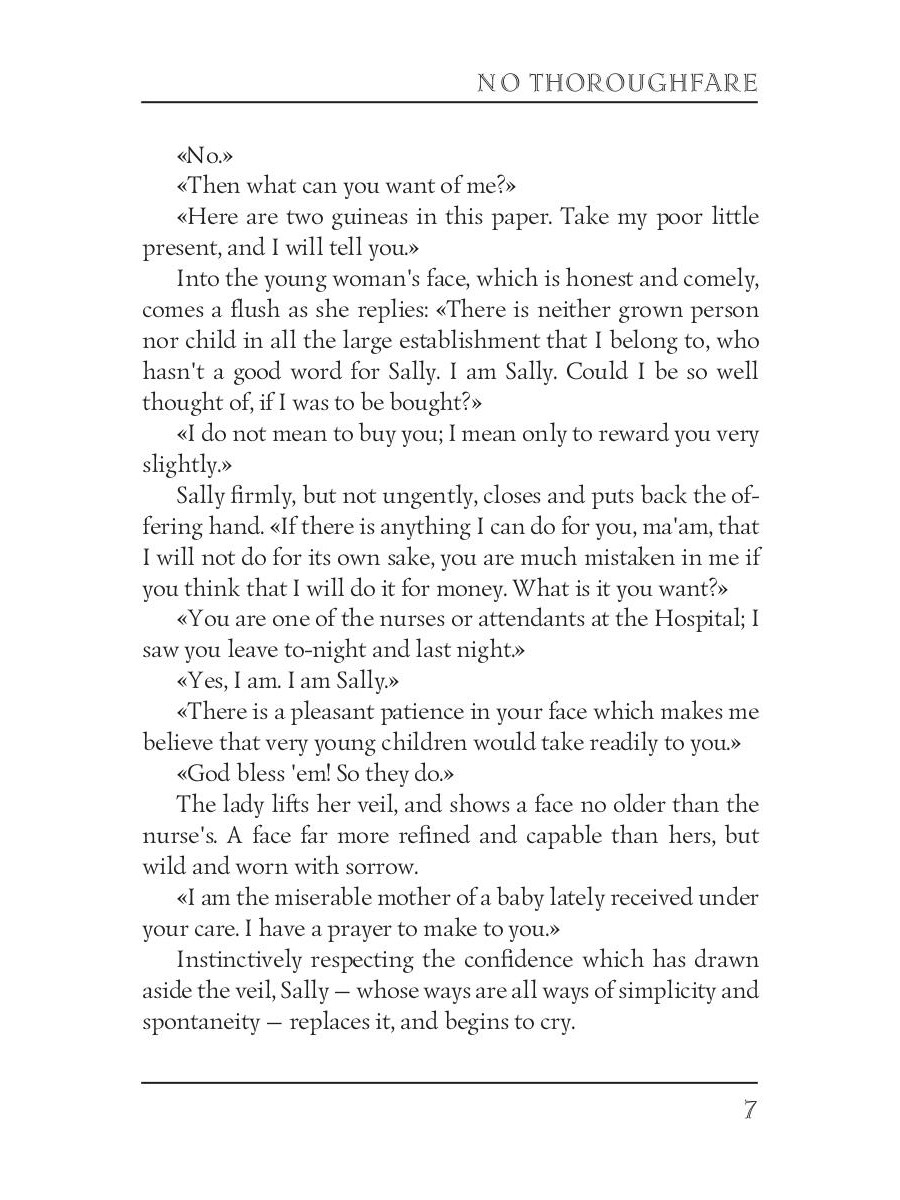 NO THOROUGHFARE

«No.»

«Then what can you want of me?»

«Here are two guineas in this paper. Take my poor little present, and I will tell you.»

Into the young woman's face, which is honest and comely, comes a flush as she replies: «There is neither grown person nor child in all the large establishment that I belong to, who hasn't a good word for Sally. I am Sally. Could I be so well thought of, if I was to be bought?»

«I do not mean to buy you; I mean only to reward you very slightly.»

Sally firmly, but not ungently, closes and puts back the offering hand. «If there is anything I can do for you, ma'am, that I will not do for its own sake, you are much mistaken in me if you think that I will do it for money. What is it you want?»

«You are one of the nurses or attendants at the Hospital; I saw you leave to-night and last night.»

«Yes, I am. I am Sally.»

«There is a pleasant patience in your face which makes me believe that very young children would take readily to you.»

«God bless 'em! So they do.»

The lady lifts her veil, and shows a face no older than the nurse's. A face far more refined and capable than hers, but wild and worn with sorrow.

«I am the miserable mother of a baby lately received under your care. I have a prayer to make to you.»

Instinctively respecting the confidence which has drawn aside the veil, Sally — whose ways are all ways of simplicity and spontaneity — replaces it, and begins to cry.

7